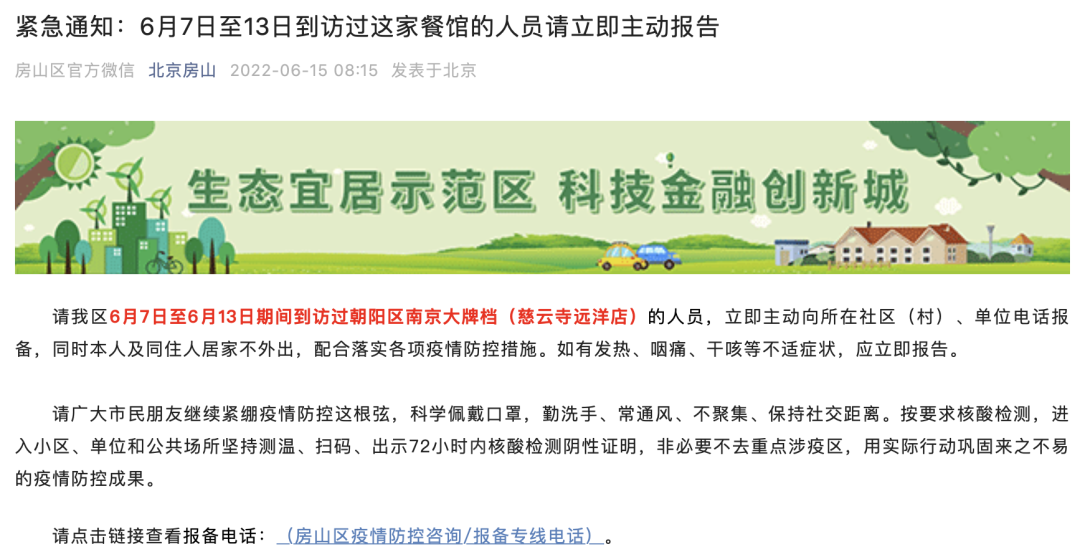 紧急通知：6月7日至13日到访过这家餐馆的人员请立即主动报告

房山区官方微信 北京房山 2022-06-15 08:15 发表于北京

生态宜居示范区 科技金融创新城

请我区6月7日至6月13日期间到访过朝阳区南京大牌档（慈云寺远洋店）的人员，立即主动向所在社区（村）、单位电话报备，同时本人及同住人居家不外出，配合落实各项疫情防控措施。如有发热、咽痛、干咳等不适症状，应立即报告。

请广大市民朋友继续紧绷疫情防控这根弦，科学佩戴口罩，勤洗手、常通风、不聚集、保持社交距离。按要求核酸检测，进入小区、单位和公共场所坚持测温、扫码、出示72小时内核酸检测阴性证明，非必要不去重点涉疫区，用实际行动巩固来之不易的疫情防控成果。

请点击链接查看报备电话：（房山区疫情防控咨询/报备专线电话）。